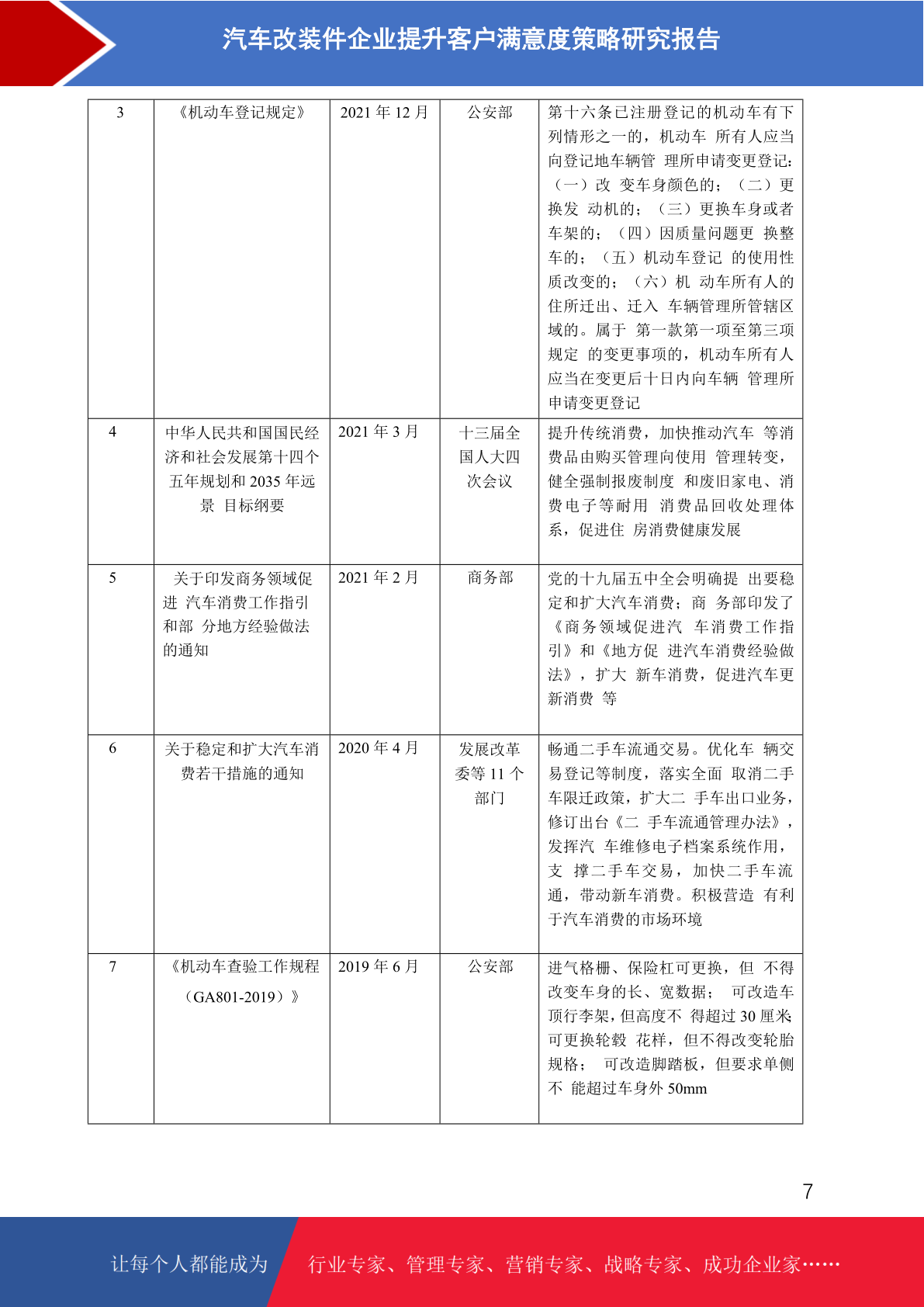 汽车改装件企业提升客户满意度策略研究报告

| 3 | 《机动车登记规定》 | 2021年12月 | 公安部 | 第十六条已注册登记的机动车有下列情形之一的，机动车 所有人应当向登记地车辆管 理所申请变更登记：（一）改 变车身颜色的；（二）更换发 动机的；（三）更换车身或者车架的；（四）因质量问题更 换整车的；（五）机动车登记 的使用性质改变的；（六）机 动车所有人的住所迁出、迁入 车辆管理所管辖区域的。属于 第一款第一项至第三项规定 的变更事项的，机动车所有人应当在变更后十日内向车辆 管理所申请变更登记 |
|---|---|---|---|---|
| 4 | 中华人民共和国国民经济和社会发展第十四个五年规划和2035年远景 目标纲要 | 2021年3月 | 十三届全国人大四次会议 | 提升传统消费，加快推动汽车 等消费品由购买管理向使用 管理转变，健全强制报废制度 和废旧家电、消费电子等耐用 消费品回收处理体系，促进住 房消费健康发展 |
| 5 | 关于印发商务领域促进 汽车消费工作指引和部 分地方经验做法的通知 | 2021年2月 | 商务部 | 党的十九届五中全会明确提 出要稳定和扩大汽车消费；商 务部印发了《商务领域促进汽 车消费工作指引》和《地方促 进汽车消费经验做法》，扩大 新车消费，促进汽车更新消费 等 |
| 6 | 关于稳定和扩大汽车消费若干措施的通知 | 2020年4月 | 发展改革委等11个部门 | 畅通二手车流通交易。优化车 辆交易登记等制度，落实全面 取消二手车限迁政策，扩大二 手车出口业务，修订出台《二 手车流通管理办法》，发挥汽 车维修电子档案系统作用，支 撑二手车交易，加快二手车流通，带动新车消费。积极营造 有利于汽车消费的市场环境 |
| 7 | 《机动车查验工作规程（GA801-2019）》 | 2019年6月 | 公安部 | 进气格栅、保险杠可更换，但 不得改变车身的长、宽数据； 可改造车顶行李架，但高度不 得超过30厘米可更换轮毂 花样，但不得改变轮胎规格； 可改造脚踏板，但要求单侧不 能超过车身外50mm |

7

让每个人都能成为 行业专家、管理专家、营销专家、战略专家、成功企业家……